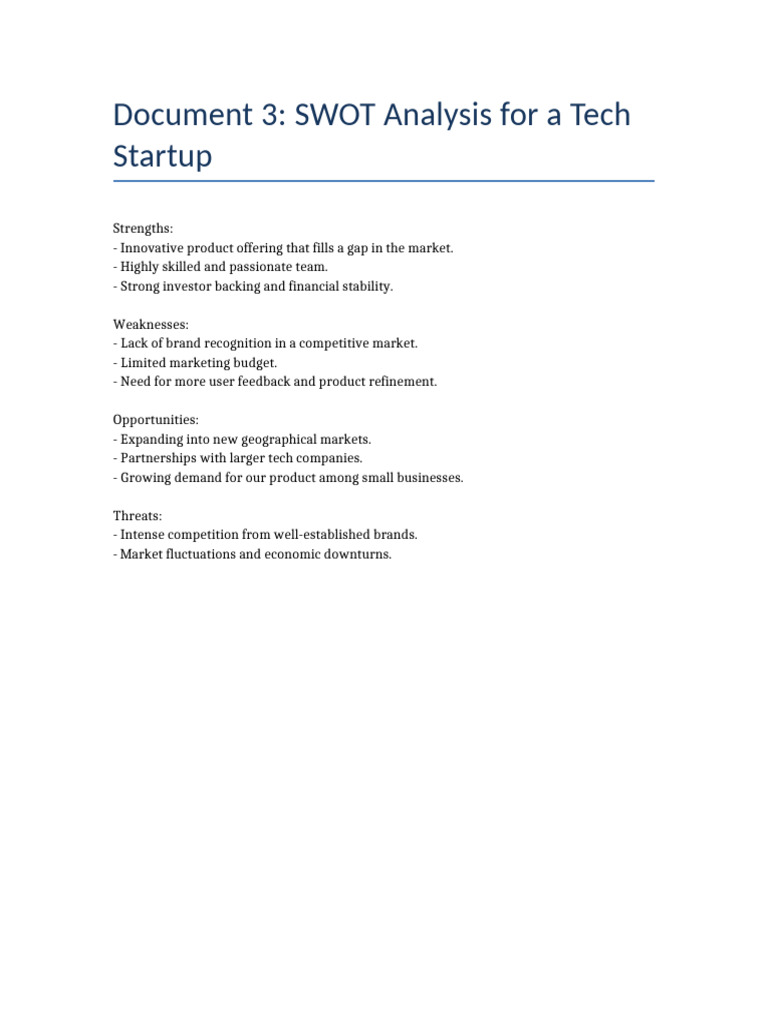 Document 3: SWOT Analysis for a Tech Startup

Strengths:
- Innovative product offering that fills a gap in the market.
- Highly skilled and passionate team.
- Strong investor backing and financial stability.

Weaknesses:
- Lack of brand recognition in a competitive market.
- Limited marketing budget.
- Need for more user feedback and product refinement.

Opportunities:
- Expanding into new geographical markets.
- Partnerships with larger tech companies.
- Growing demand for our product among small businesses.

Threats:
- Intense competition from well-established brands.
- Market fluctuations and economic downturns.